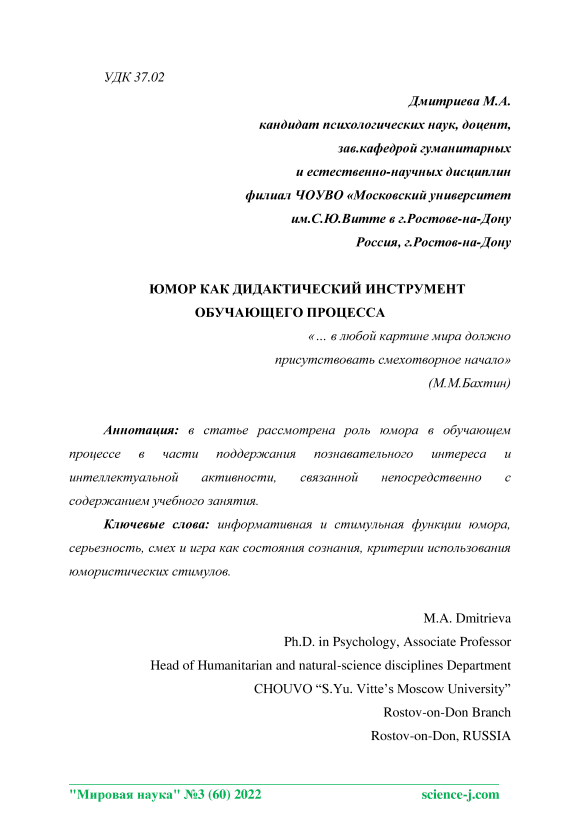 УДК 37.02

Дмитриева М.А.
кандидат психологических наук, доцент,
зав.кафедрой гуманитарных
и естественно-научных дисциплин
филиал ЧОУВО «Московский университет
им.С.Ю.Витте в г.Ростове-на-Дону
Россия, г.Ростов-на-Дону

ЮМОР КАК ДИДАКТИЧЕСКИЙ ИНСТРУМЕНТ ОБУЧАЮЩЕГО ПРОЦЕССА

«… в любой картине мира должно присутствовать смехотворное начало»
(М.М.Бахтин)

Аннотация: в статье рассмотрена роль юмора в обучающем процессе в части поддержания познавательного интереса и интеллектуальной активности, связанной непосредственно с содержанием учебного занятия.

Ключевые слова: информативная и стимульная функции юмора, серьезность, смех и игра как состояния сознания, критерии использования юмористических стимулов.

M.A. Dmitrieva
Ph.D. in Psychology, Associate Professor
Head of Humanitarian and natural-science disciplines Department
CHOUVO “S.Yu. Vitte’s Moscow University”
Rostov-on-Don Branch
Rostov-on-Don, RUSSIA

"Мировая наука" №3 (60) 2022 science-j.com